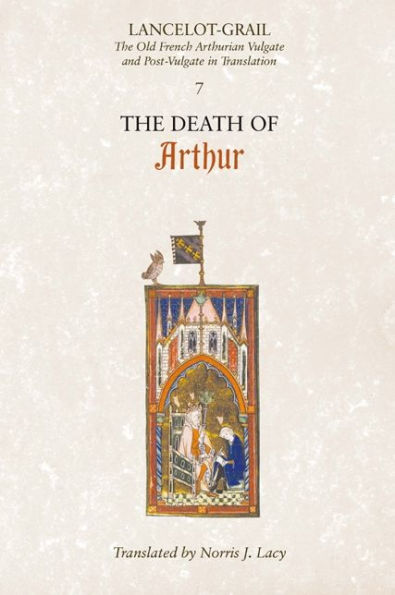 LANCELOT-GRAIL
The Old French Arthurian Vulgate and Post-Vulgate in Translation

7

THE DEATH OF
Arthur

Translated by Norris J. Lacy